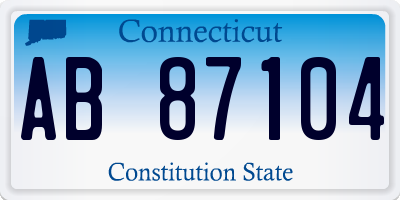 Connecticut

AB 87104

Constitution State